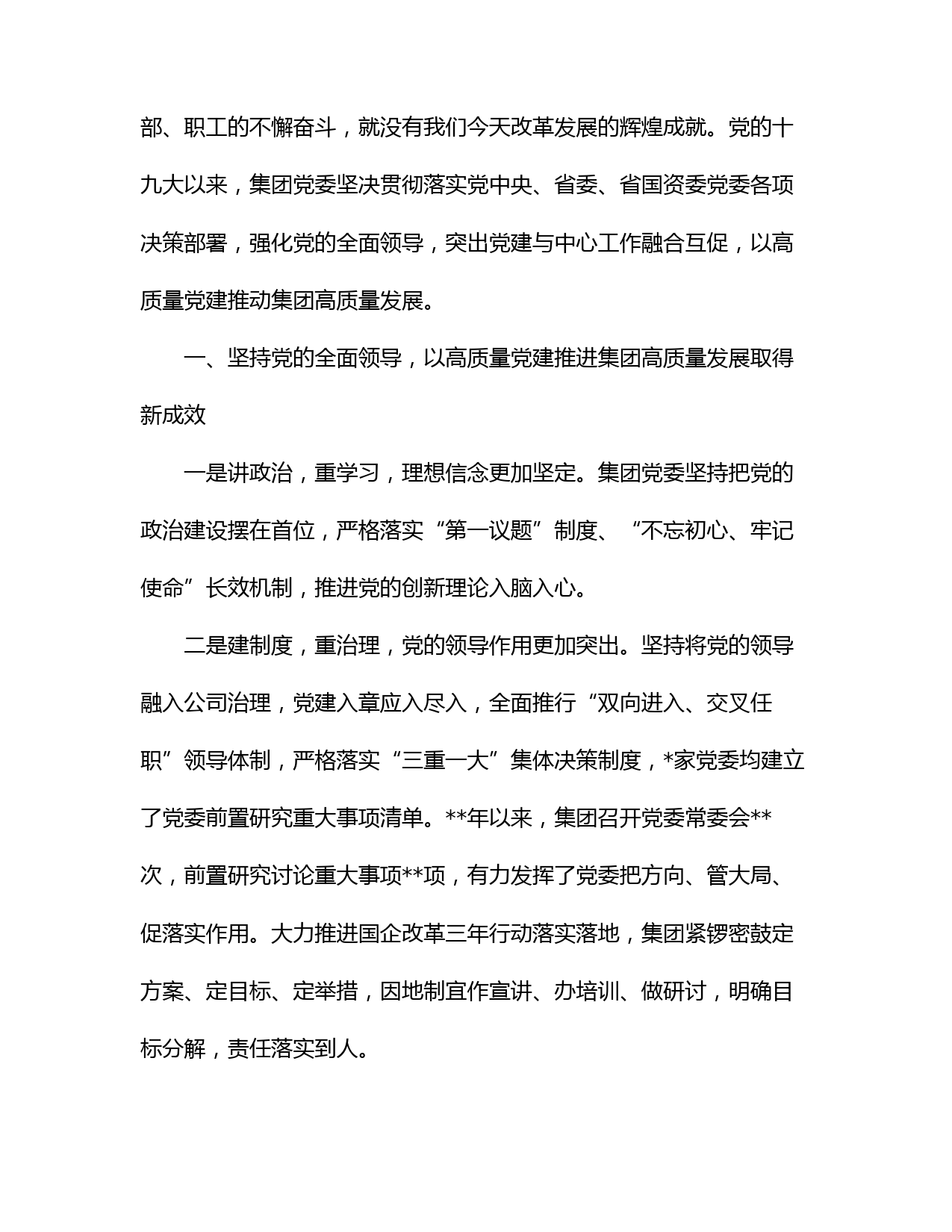 部、职工的不懈奋斗，就没有我们今天改革发展的辉煌成就。党的十九大以来，集团党委坚决贯彻落实党中央、省委、省国资委党委各项决策部署，强化党的全面领导，突出党建与中心工作融合互促，以高质量党建推动集团高质量发展。

一、坚持党的全面领导，以高质量党建推进集团高质量发展取得新成效

一是讲政治，重学习，理想信念更加坚定。集团党委坚持把党的政治建设摆在首位，严格落实“第一议题”制度、“不忘初心、牢记使命”长效机制，推进党的创新理论入脑入心。

二是建制度，重治理，党的领导作用更加突出。坚持将党的领导融入公司治理，党建入章应入尽入，全面推行“双向进入、交叉任职”领导体制，严格落实“三重一大”集体决策制度，*家党委均建立了党委前置研究重大事项清单。**年以来，集团召开党委常委会**次，前置研究讨论重大事项**项，有力发挥了党委把方向、管大局、促落实作用。大力推进国企改革三年行动落实落地，集团紧锣密鼓定方案、定目标、定举措，因地制宜作宣讲、办培训、做研讨，明确目标分解，责任落实到人。